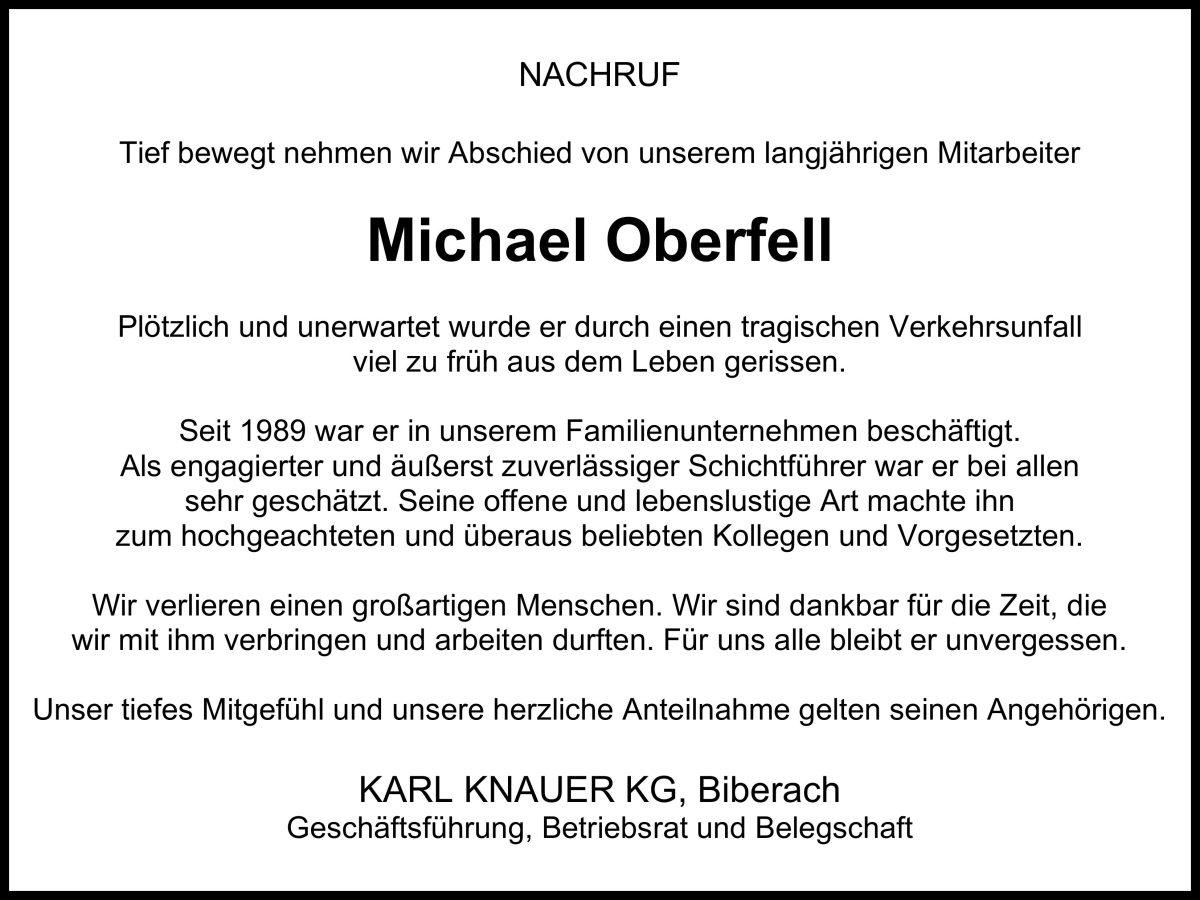 NACHRUF

Tief bewegt nehmen wir Abschied von unserem langjährigen Mitarbeiter

Michael Oberfell

Plötzlich und unerwartet wurde er durch einen tragischen Verkehrsunfall viel zu früh aus dem Leben gerissen.

Seit 1989 war er in unserem Familienunternehmen beschäftigt. Als engagierter und äußerst zuverlässiger Schichtführer war er bei allen sehr geschätzt. Seine offene und lebenslustige Art machte ihn zum hochgeachteten und überaus beliebten Kollegen und Vorgesetzten.

Wir verlieren einen großartigen Menschen. Wir sind dankbar für die Zeit, die wir mit ihm verbringen und arbeiten durften. Für uns alle bleibt er unvergessen.

Unser tiefes Mitgefühl und unsere herzliche Anteilnahme gelten seinen Angehörigen.

KARL KNAUER KG, Biberach
Geschäftsführung, Betriebsrat und Belegschaft